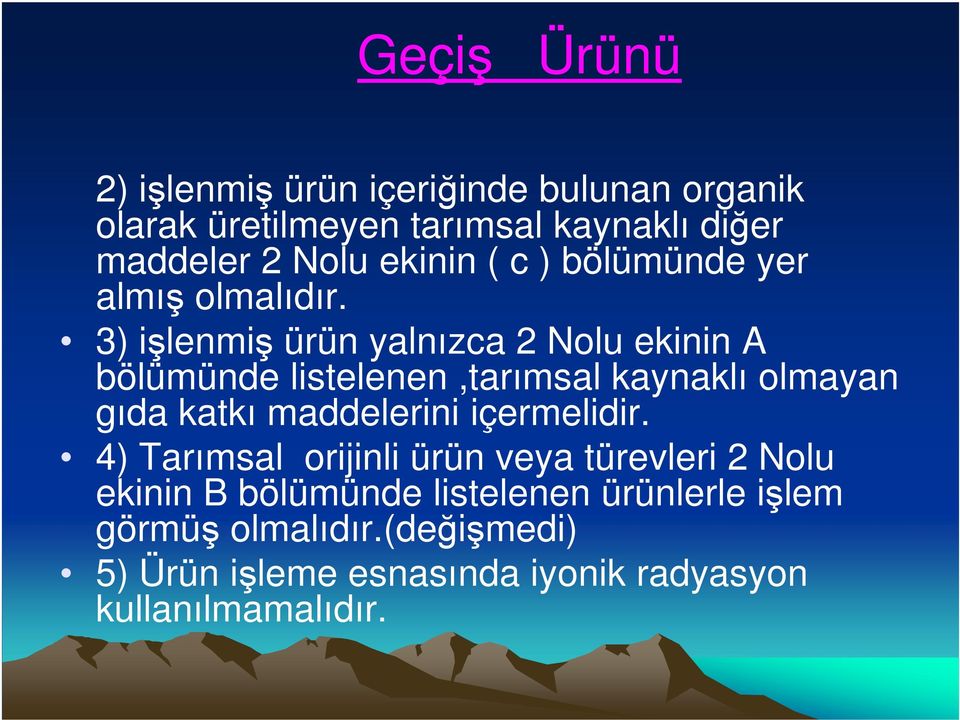 Geçiş Ürünü

2) işlenmiş ürün içeriğinde bulunan organik olarak üretilmeyen tarımsal kaynaklı diğer maddeler 2 Nolu ekinin ( c ) bölümünde yer almış olmalıdır.

• 3) işlenmiş ürün yalnızca 2 Nolu ekinin A bölümünde listelenen ,tarımsal kaynaklı olmayan gıda katkı maddelerini içermelidir.

• 4) Tarımsal orijinli ürün veya türevleri 2 Nolu ekinin B bölümünde listelenen ürünlerle işlem görmüş olmalıdır.(değişmedi)

• 5) Ürün işleme esnasında iyonik radyasyon kullanılmamalıdır.